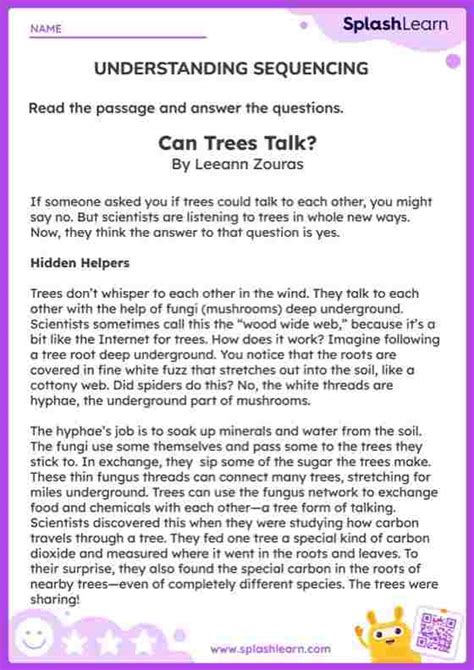 NAME

SplashLearn

UNDERSTANDING SEQUENCING

Read the passage and answer the questions.

Can Trees Talk?
By Leeann Zouras

If someone asked you if trees could talk to each other, you might say no. But scientists are listening to trees in whole new ways. Now, they think the answer to that question is yes.

Hidden Helpers

Trees don't whisper to each other in the wind. They talk to each other with the help of fungi (mushrooms) deep underground. Scientists sometimes call this the "wood wide web," because it's a bit like the Internet for trees. How does it work? Imagine following a tree root deep underground. You notice that the roots are covered in fine white fuzz that stretches out into the soil, like a cottony web. Did spiders do this? No, the white threads are hyphae, the underground part of mushrooms.

The hyphae's job is to soak up minerals and water from the soil. The fungi use some themselves and pass some to the trees they stick to. In exchange, they sip some of the sugar the trees make. These thin fungus threads can connect many trees, stretching for miles underground. Trees can use the fungus network to exchange food and chemicals with each other—a tree form of talking. Scientists discovered this when they were studying how carbon travels through a tree. They fed one tree a special kind of carbon dioxide and measured where it went in the roots and leaves. To their surprise, they also found the special carbon in the roots of nearby trees—even of completely different species. The trees were sharing!

www.splashlearn.com